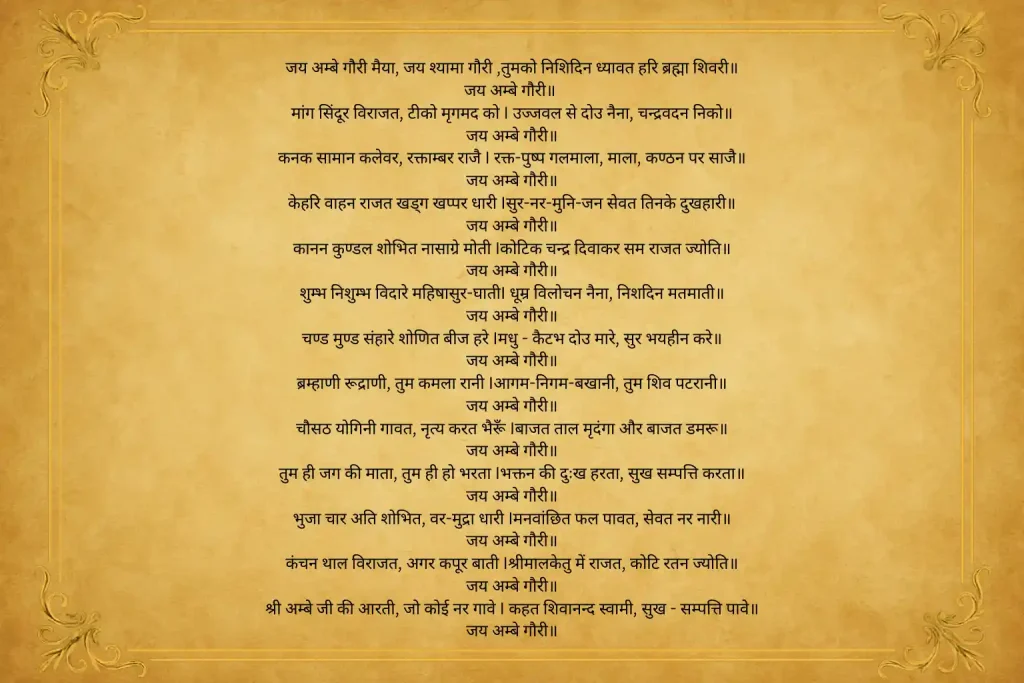 जय अम्बे गौरी मैया, जय श्यामा गौरी ,तुमको निशिदिन ध्यावत हरि ब्रह्मा शिवरी॥
जय अम्बे गौरी॥
मांग सिंदूर विराजत, टीको मृगमद को । उज्जवल से दोउ नैना, चन्द्रवदन निको॥
जय अम्बे गौरी॥
कनक सामान कलेवर, रक्ताम्बर राजै । रक्त-पुष्प गलमाला, माला, कण्ठन पर साजै॥
जय अम्बे गौरी॥
केहरि वाहन राजत खड्ग खप्पर धारी ।सुर-नर-मुनि-जन सेवत तिनके दुखहारी॥
जय अम्बे गौरी॥
कानन कुण्डल शोभित नासाग्रे मोती ।कोटिक चन्द्र दिवाकर सम राजत ज्योति॥
जय अम्बे गौरी॥
शुम्भ निशुम्भ विदारे महिषासुर-घाती। धूम्र विलोचन नैना, निशदिन मतमाती॥
जय अम्बे गौरी॥
चण्ड मुण्ड संहारे शोणित बीज हरे ।मधु - कैटभ दोउ मारे, सुर भयहीन करे॥
जय अम्बे गौरी॥
ब्रम्हाणी रूद्राणी, तुम कमला रानी ।आगम-निगम-बखानी, तुम शिव पटरानी॥
जय अम्बे गौरी॥
चौसठ योगिनी गावत, नृत्य करत भैरूँ ।बाजत ताल मृदंगा और बाजत डमरू॥
जय अम्बे गौरी॥
तुम ही जग की माता, तुम ही हो भरता ।भक्तन की दुःख हरता, सुख सम्पत्ति करता॥
जय अम्बे गौरी॥
भुजा चार अति शोभित, वर-मुद्रा धारी ।मनवांछित फल पावत, सेवत नर नारी॥
जय अम्बे गौरी॥
कंचन थाल विराजत, अगर कपूर बाती ।श्रीमालकेतु में राजत, कोटि रतन ज्योति॥
जय अम्बे गौरी॥
श्री अम्बे जी की आरती, जो कोई नर गावे । कहत शिवानन्द स्वामी, सुख - सम्पत्ति पावे॥
जय अम्बे गौरी॥